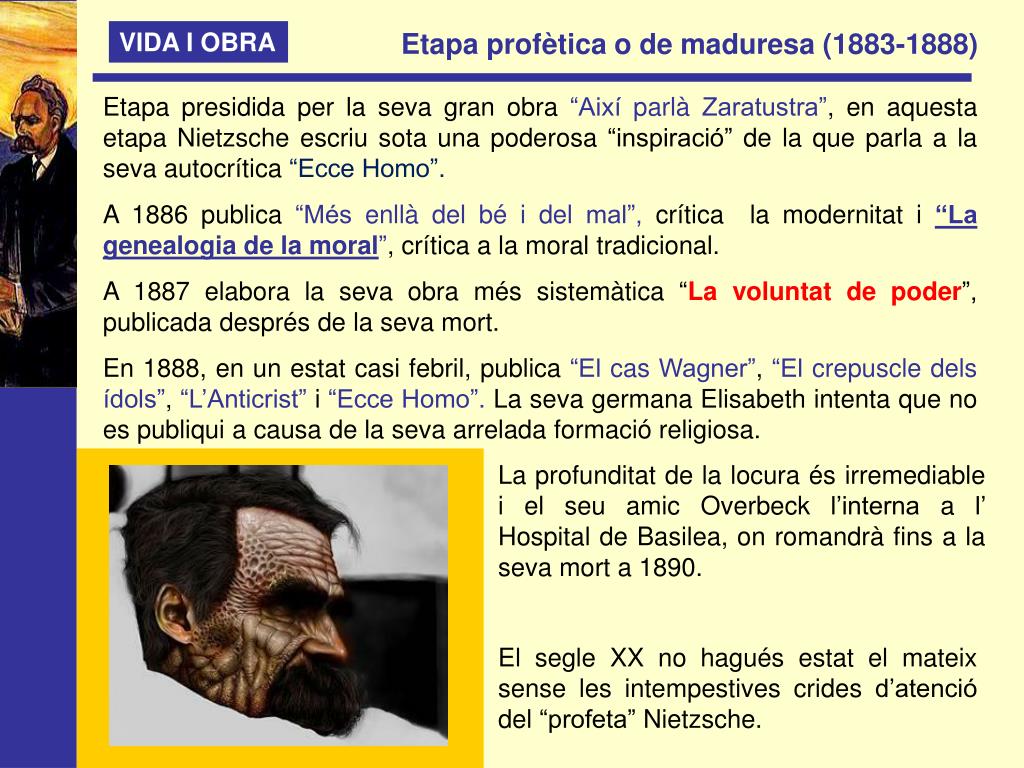 VIDA I OBRA

Etapa profètica o de maduresa (1883-1888)

Etapa presidida per la seva gran obra “Així parlà Zaratustra”, en aquesta etapa Nietzsche escriu sota una poderosa “inspiració” de la que parla a la seva autocrítica “Ecce Homo”.

A 1886 publica “Més enllà del bé i del mal”, crítica la modernitat i “La genealogia de la moral”, crítica a la moral tradicional.

A 1887 elabora la seva obra més sistemàtica “La voluntat de poder”, publicada després de la seva mort.

En 1888, en un estat casi febril, publica “El cas Wagner”, “El crepuscle dels ídols”, “L’Anticrist” i “Ecce Homo”. La seva germana Elisabeth intenta que no es publiqui a causa de la seva arrelada formació religiosa.

La profunditat de la locura és irremediable i el seu amic Overbeck l’interna a l’ Hospital de Basilea, on romandrà fins a la seva mort a 1890.

El segle XX no hagués estat el mateix sense les intempestives crides d’atenció del “profeta” Nietzsche.